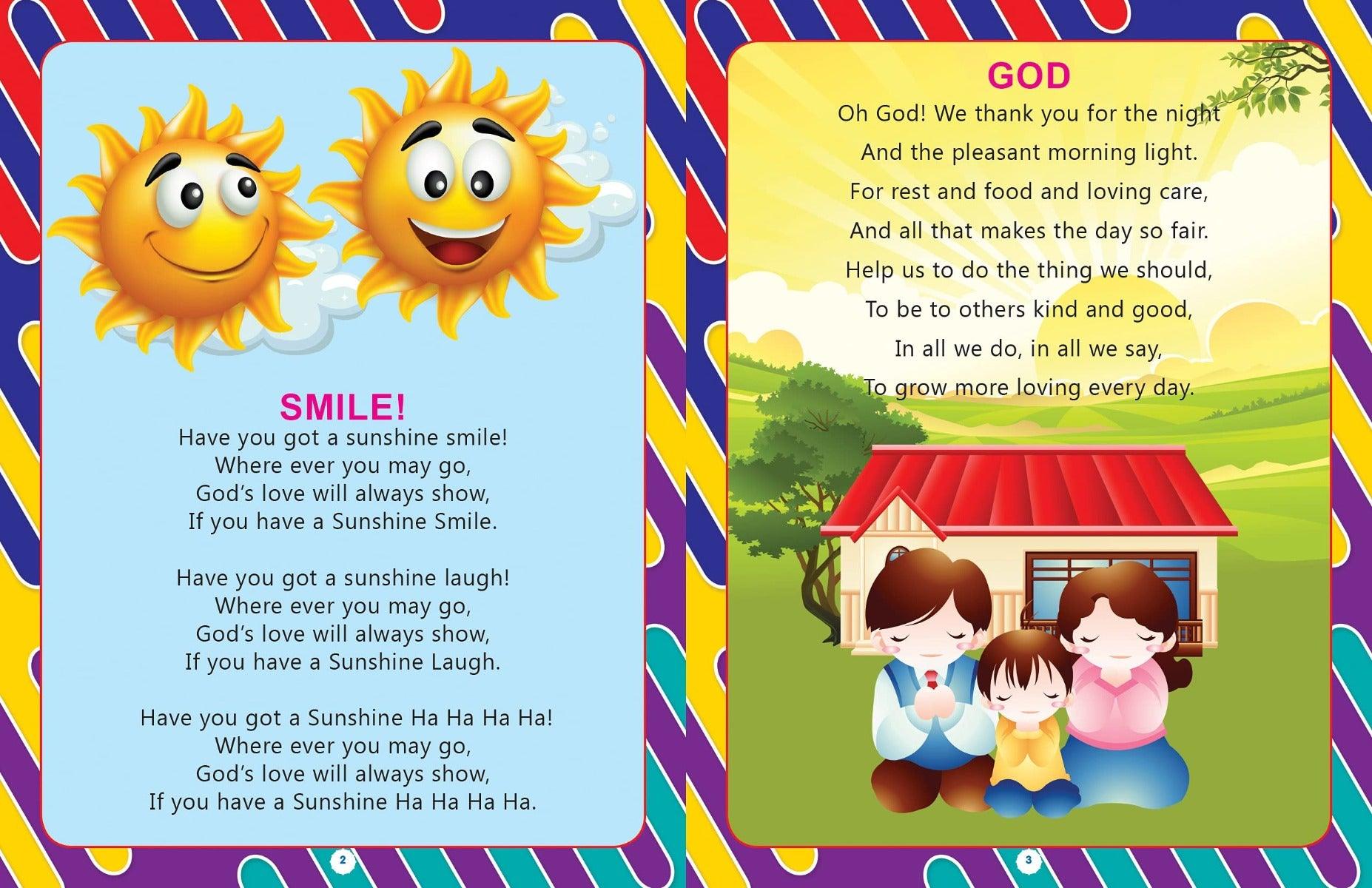 SMILE!

Have you got a sunshine smile!
Where ever you may go,
God's love will always show,
If you have a Sunshine Smile.

Have you got a sunshine laugh!
Where ever you may go,
God's love will always show,
If you have a Sunshine Laugh.

Have you got a Sunshine Ha Ha Ha Ha!
Where ever you may go,
God's love will always show,
If you have a Sunshine Ha Ha Ha Ha.

2

GOD

Oh God! We thank you for the night
And the pleasant morning light.
For rest and food and loving care,
And all that makes the day so fair.
Help us to do the thing we should,
To be to others kind and good,
In all we do, in all we say,
To grow more loving every day.

3